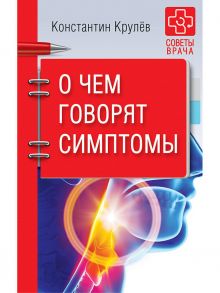 Константин Крулёв

СОВЕТЫ ВРАЧА

О ЧЕМ ГОВОРЯТ СИМПТОМЫ